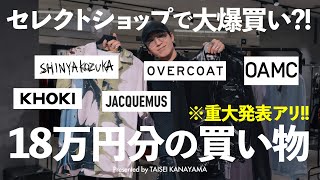 セレクトショップで大爆買い?!

SHINYA KOZUKA

OVERCOAT

OAMC

KHOKI

JACQUEMUS

※重大発表アリ!!

18万円分の買い物

Presented by TAISEI KANAYAMA